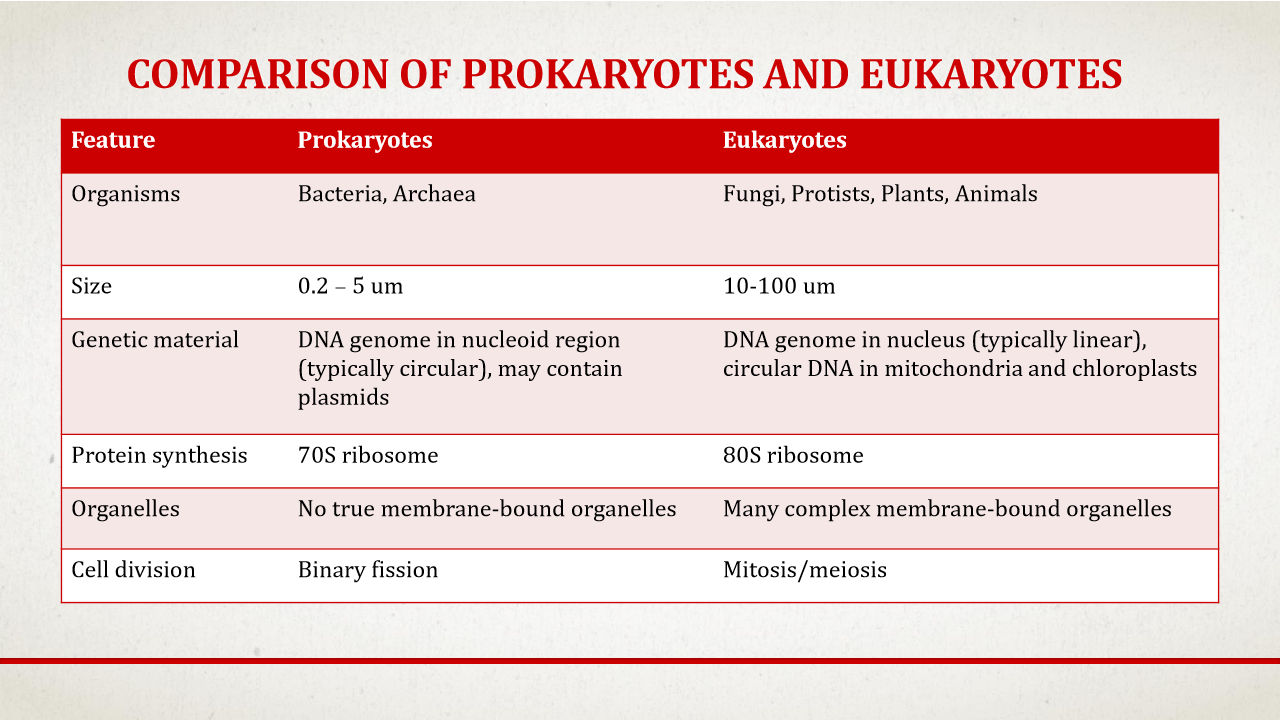 COMPARISON OF PROKARYOTES AND EUKARYOTES

| Feature | Prokaryotes | Eukaryotes |
|---|---|---|
| Organisms | Bacteria, Archaea | Fungi, Protists, Plants, Animals |
| Size | 0.2 – 5 um | 10-100 um |
| Genetic material | DNA genome in nucleoid region (typically circular), may contain plasmids | DNA genome in nucleus (typically linear), circular DNA in mitochondria and chloroplasts |
| Protein synthesis | 70S ribosome | 80S ribosome |
| Organelles | No true membrane-bound organelles | Many complex membrane-bound organelles |
| Cell division | Binary fission | Mitosis/meiosis |